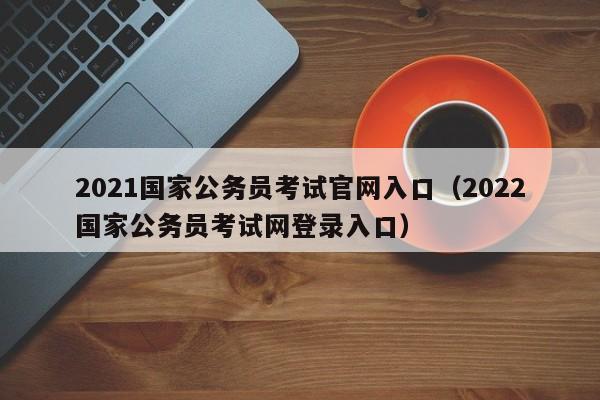 2021国家公务员考试官网入口（2022国家公务员考试网登录入口）